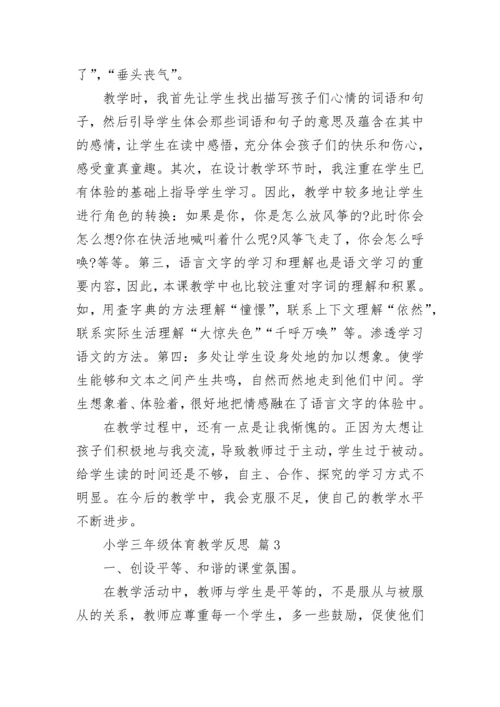 了”，“垂头丧气”。

教学时，我首先让学生找出描写孩子们心情的词语和句子，然后引导学生体会那些词语和句子的意思及蕴含在其中的感情，让学生在读中感悟，充分体会孩子们的快乐和伤心，感受童真童趣。其次，在设计教学环节时，我注重在学生已有体验的基础上指导学生学习。因此，教学中较多地让学生进行角色的转换：如果是你，你是怎么放风筝的?此时你会怎么想?你在快活地喊叫着什么呢?风筝飞走了，你会怎么呼唤?等等。第三，语言文字的学习和理解也是语文学习的重要内容，因此，本课教学中也比较注重对字词的理解和积累。如，用查字典的方法理解“憧憬”，联系上下文理解“依然”，联系实际生活理解“大惊失色”“千呼万唤”等。渗透学习语文的方法。第四：多处让学生设身处地的加以想象。使学生能够和文本之间产生共鸣，自然而然地走到他们中间。学生想象着、体验着，很好地把情感融在了语言文字的体验中。

在教学过程中，还有一点是让我惭愧的。正因为太想让孩子们积极地与我交流，导致教师过于主动，学生过于被动。给学生读的时间还是不够，自主、合作、探究的学习方式不明显。在今后的教学中，我会克服不足，使自己的教学水平不断进步。

小学三年级体育教学反思 篇3

一、创设平等、和谐的课堂氛围。

在教学活动中，教师与学生是平等的，不是服从与被服从的关系，教师应尊重每一个学生，多一些鼓励，促使他们